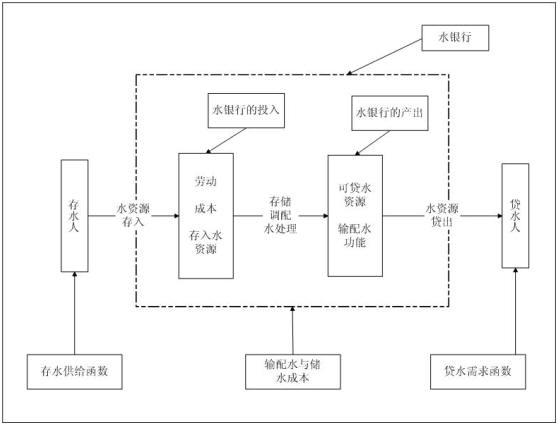 水银行

水银行的投入

水银行的产出

存水人

水资源存入

劳动

成本

存入水资源

存储调配水处理

可贷水资源

输配水功能

水资源贷出

贷水人

存水供给函数

输配水与储水成本

贷水需求函数